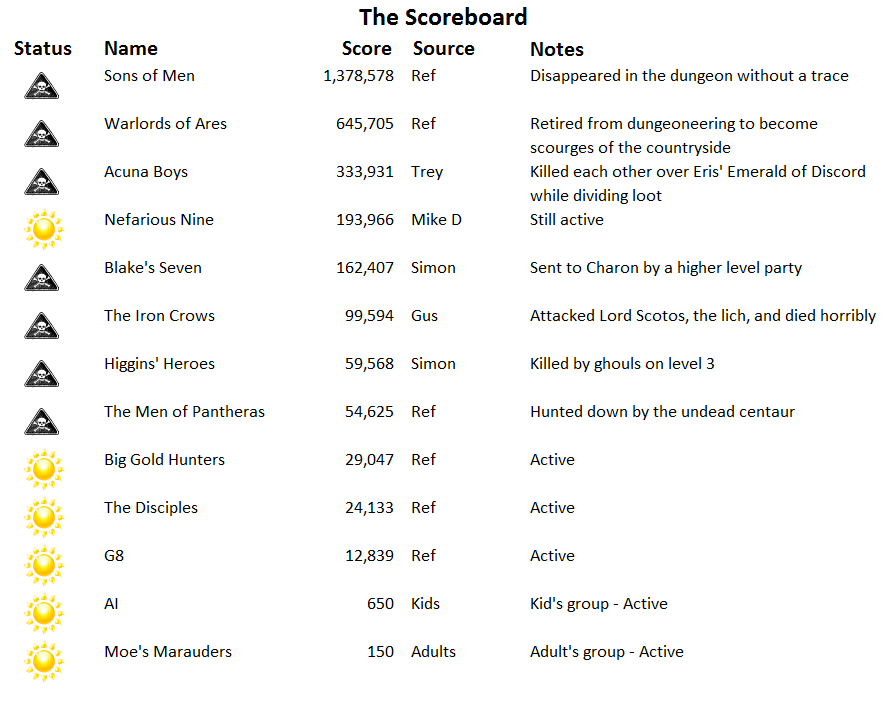 The Scoreboard

| Status | Name | Score | Source | Notes |
|---|---|---|---|---|
| | Sons of Men | 1,378,578 | Ref | Disappeared in the dungeon without a trace |
| | Warlords of Ares | 645,705 | Ref | Retired from dungeoneering to become scourges of the countryside |
| | Acuna Boys | 333,931 | Trey | Killed each other over Eris' Emerald of Discord while dividing loot |
| | Nefarious Nine | 193,966 | Mike D | Still active |
| | Blake's Seven | 162,407 | Simon | Sent to Charon by a higher level party |
| | The Iron Crows | 99,594 | Gus | Attacked Lord Scotos, the lich, and died horribly |
| | Higgins' Heroes | 59,568 | Simon | Killed by ghouls on level 3 |
| | The Men of Pantheras | 54,625 | Ref | Hunted down by the undead centaur |
| | Big Gold Hunters | 29,047 | Ref | Active |
| | The Disciples | 24,133 | Ref | Active |
| | G8 | 12,839 | Ref | Active |
| | AI | 650 | Kids | Kid's group - Active |
| | Moe's Marauders | 150 | Adults | Adult's group - Active |